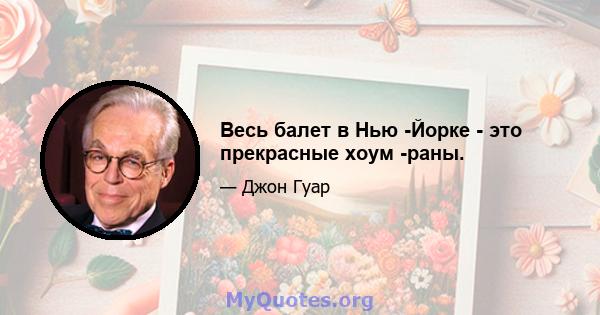 Весь балет в Нью -Йорке - это прекрасные хоум -раны.

— Джон Гуар

MyQuotes.org